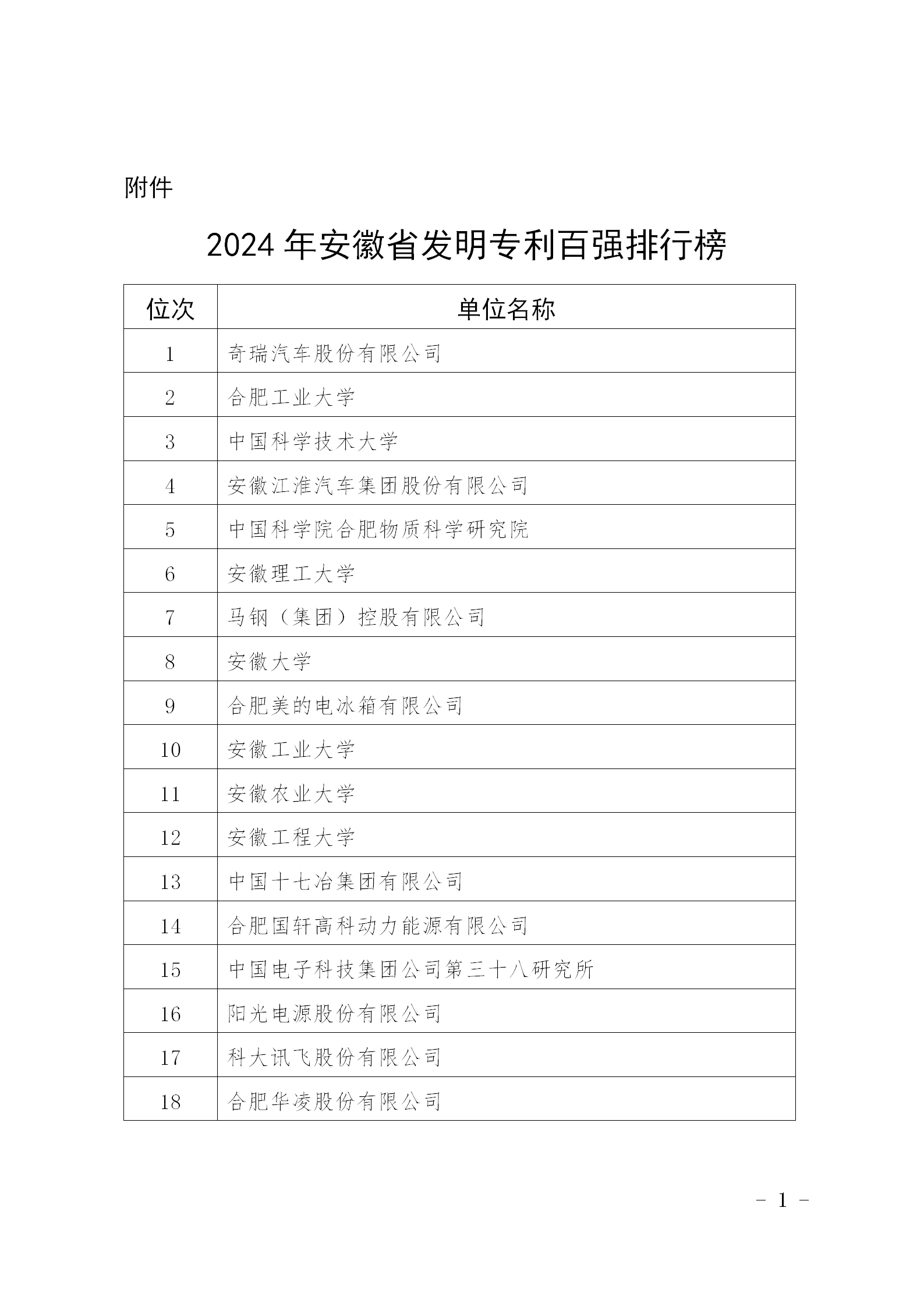 附件

2024 年安徽省发明专利百强排行榜

| 位次 | 单位名称 |
|---|---|
| 1 | 奇瑞汽车股份有限公司 |
| 2 | 合肥工业大学 |
| 3 | 中国科学技术大学 |
| 4 | 安徽江淮汽车集团股份有限公司 |
| 5 | 中国科学院合肥物质科学研究院 |
| 6 | 安徽理工大学 |
| 7 | 马钢（集团）控股有限公司 |
| 8 | 安徽大学 |
| 9 | 合肥美的电冰箱有限公司 |
| 10 | 安徽工业大学 |
| 11 | 安徽农业大学 |
| 12 | 安徽工程大学 |
| 13 | 中国十七冶集团有限公司 |
| 14 | 合肥国轩高科动力能源有限公司 |
| 15 | 中国电子科技集团公司第三十八研究所 |
| 16 | 阳光电源股份有限公司 |
| 17 | 科大讯飞股份有限公司 |
| 18 | 合肥华凌股份有限公司 |

- 1 -